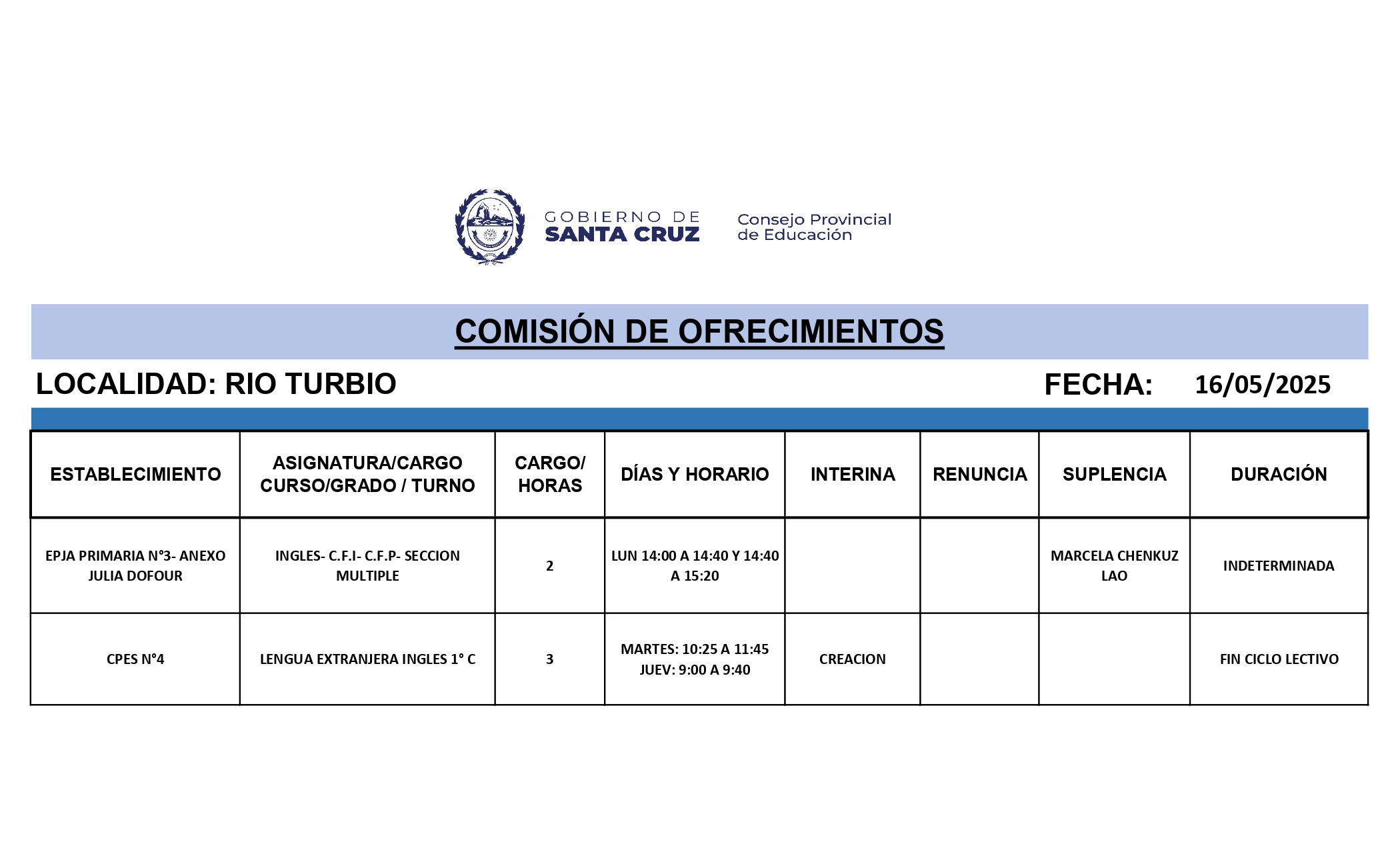 GOBIERNO DE SANTA CRUZ

Consejo Provincial de Educación

COMISIÓN DE OFRECIMIENTOS

LOCALIDAD: RIO TURBIO

FECHA: 16/05/2025

| ESTABLECIMIENTO | ASIGNATURA/CARGO CURSO/GRADO / TURNO | CARGO/ HORAS | DÍAS Y HORARIO | INTERINA | RENUNCIA | SUPLENCIA | DURACIÓN |
|---|---|---|---|---|---|---|---|
| EPJA PRIMARIA N°3- ANEXO JULIA DOFOUR | INGLES- C.F.I- C.F.P- SECCION MULTIPLE | 2 | LUN 14:00 A 14:40 Y 14:40 A 15:20 | | | MARCELA CHENKUZ LAO | INDETERMINADA |
| CPES N°4 | LENGUA EXTRANJERA INGLES 1° C | 3 | MARTES: 10:25 A 11:45 JUEV: 9:00 A 9:40 | CREACION | | | FIN CICLO LECTIVO |